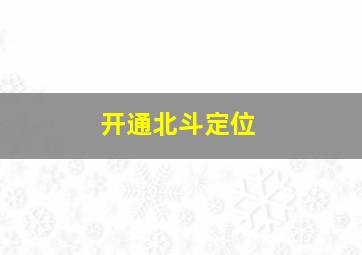 开通北斗定位